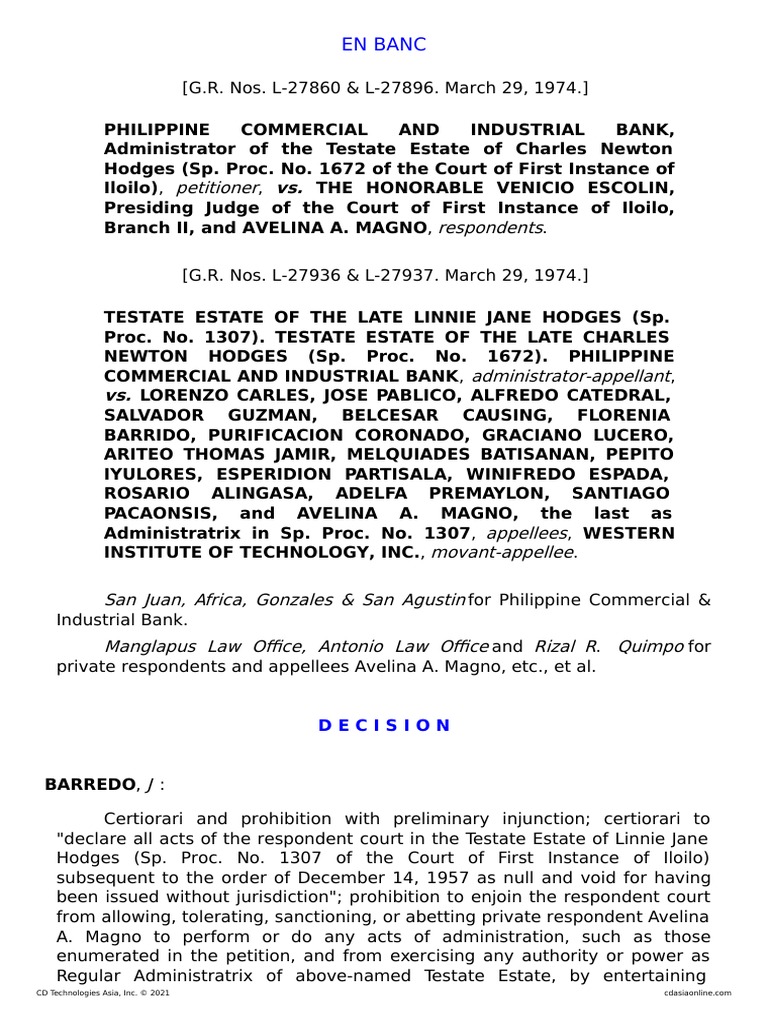 EN BANC

[G.R. Nos. L-27860 & L-27896. March 29, 1974.]

PHILIPPINE COMMERCIAL AND INDUSTRIAL BANK, Administrator of the Testate Estate of Charles Newton Hodges (Sp. Proc. No. 1672 of the Court of First Instance of Iloilo), petitioner, vs. THE HONORABLE VENICIO ESCOLIN, Presiding Judge of the Court of First Instance of Iloilo, Branch II, and AVELINA A. MAGNO, respondents.

[G.R. Nos. L-27936 & L-27937. March 29, 1974.]

TESTATE ESTATE OF THE LATE LINNIE JANE HODGES (Sp. Proc. No. 1307). TESTATE ESTATE OF THE LATE CHARLES NEWTON HODGES (Sp. Proc. No. 1672). PHILIPPINE COMMERCIAL AND INDUSTRIAL BANK, administrator-appellant, vs. LORENZO CARLES, JOSE PABLICO, ALFREDO CATEDRAL, SALVADOR GUZMAN, BELCESAR CAUSING, FLORENIA BARRIDO, PURIFICACION CORONADO, GRACIANO LUCERO, ARITEO THOMAS JAMIR, MELQUIADES BATISANAN, PEPITO IYULORES, ESPERIDION PARTISALA, WINIFREDO ESPADA, ROSARIO ALINGASA, ADELFA PREMAYLON, SANTIAGO PACAONSIS, and AVELINA A. MAGNO, the last as Administratrix in Sp. Proc. No. 1307, appellees, WESTERN INSTITUTE OF TECHNOLOGY, INC., movant-appellee.

San Juan, Africa, Gonzales & San Agustin for Philippine Commercial & Industrial Bank.

Manglapus Law Office, Antonio Law Office and Rizal R. Quimpo for private respondents and appellees Avelina A. Magno, etc., et al.

D E C I S I O N

BARREDO, J :

Certiorari and prohibition with preliminary injunction; certiorari to "declare all acts of the respondent court in the Testate Estate of Linnie Jane Hodges (Sp. Proc. No. 1307 of the Court of First Instance of Iloilo) subsequent to the order of December 14, 1957 as null and void for having been issued without jurisdiction"; prohibition to enjoin the respondent court from allowing, tolerating, sanctioning, or abetting private respondent Avelina A. Magno to perform or do any acts of administration, such as those enumerated in the petition, and from exercising any authority or power as Regular Administratrix of above-named Testate Estate, by entertaining

CD Technologies Asia, Inc. © 2021 cdasiaonline.com